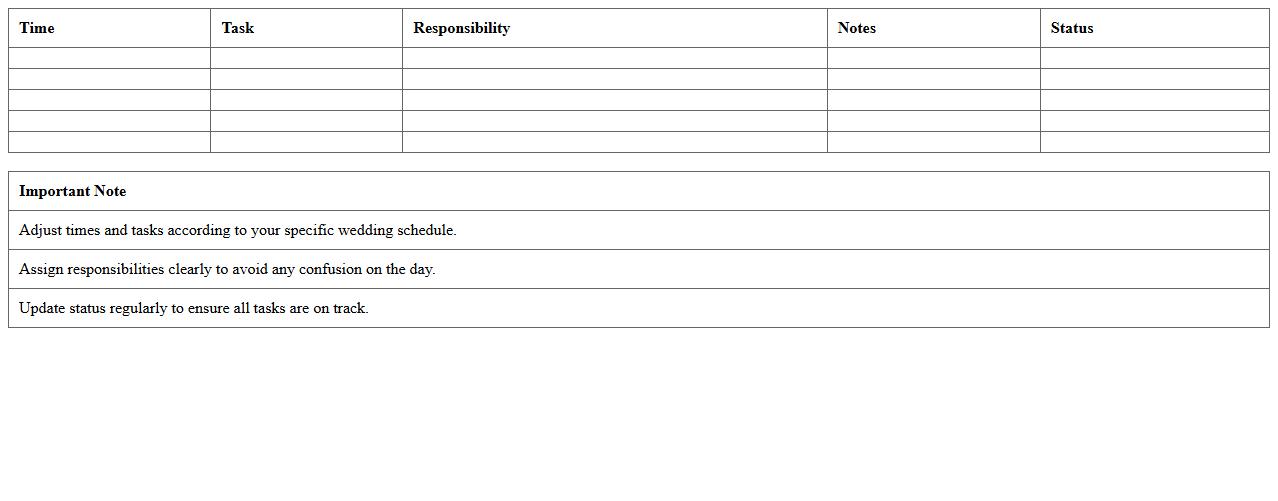 | Time | Task | Responsibility | Notes | Status |
|---|---|---|---|---|
| | | | | |
| | | | | |
| | | | | |
| | | | | |
| | | | | |

| Important Note |
|---|
| Adjust times and tasks according to your specific wedding schedule. |
| Assign responsibilities clearly to avoid any confusion on the day. |
| Update status regularly to ensure all tasks are on track. |